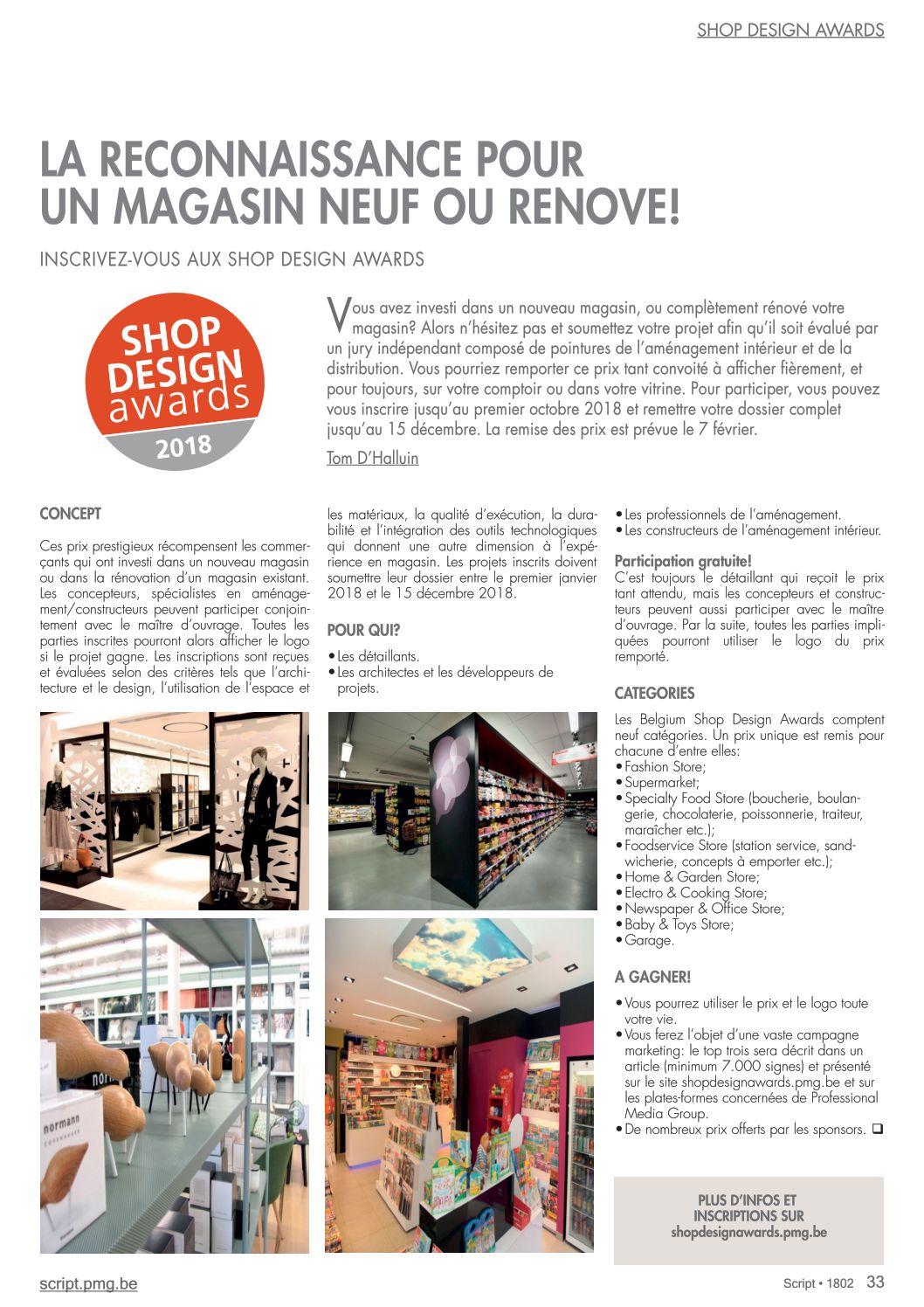 SHOP DESIGN AWARDS

LA RECONNAISSANCE POUR UN MAGASIN NEUF OU RENOVE!

INSCRIVEZ-VOUS AUX SHOP DESIGN AWARDS

SHOP DESIGN awards 2018

Vous avez investi dans un nouveau magasin, ou complètement rénové votre magasin? Alors n'hésitez pas et soumettez votre projet afin qu'il soit évalué par un jury indépendant composé de pointures de l'aménagement intérieur et de la distribution. Vous pourriez remporter ce prix tant convoité à afficher fièrement, et pour toujours, sur votre comptoir ou dans votre vitrine. Pour participer, vous pouvez vous inscrire jusqu'au premier octobre 2018 et remettre votre dossier complet jusqu'au 15 décembre. La remise des prix est prévue le 7 février.

Tom D'Halluin

CONCEPT

Ces prix prestigieux récompensent les commerçants qui ont investi dans un nouveau magasin ou dans la rénovation d'un magasin existant. Les concepteurs, spécialistes en aménagement/constructeurs peuvent participer conjointement avec le maître d'ouvrage. Toutes les parties inscrites pourront alors afficher le logo si le projet gagne. Les inscriptions sont reçues et évaluées selon des critères tels que l'architecture et le design, l'utilisation de l'espace et les matériaux, la qualité d'exécution, la durabilité et l'intégration des outils technologiques qui donnent une autre dimension à l'expérience en magasin. Les projets inscrits doivent soumettre leur dossier entre le premier janvier 2018 et le 15 décembre 2018.

POUR QUI?

• Les détaillants.
• Les architectes et les développeurs de projets.
• Les professionnels de l'aménagement.
• Les constructeurs de l'aménagement intérieur.

Participation gratuite!
C'est toujours le détaillant qui reçoit le prix tant attendu, mais les concepteurs et constructeurs peuvent aussi participer avec le maître d'ouvrage. Par la suite, toutes les parties impliquées pourront utiliser le logo du prix remporté.

CATEGORIES

Les Belgium Shop Design Awards comptent neuf catégories. Un prix unique est remis pour chacune d'entre elles:
• Fashion Store;
• Supermarket;
• Specialty Food Store (boucherie, boulangerie, chocolaterie, poissonnerie, traiteur, maraîcher etc.);
• Foodservice Store (station service, sandwicherie, concepts à emporter etc.);
• Home & Garden Store;
• Electro & Cooking Store;
• Newspaper & Office Store;
• Baby & Toys Store;
• Garage.

A GAGNER!

• Vous pourrez utiliser le prix et le logo toute votre vie.
• Vous ferez l'objet d'une vaste campagne marketing: le top trois sera décrit dans un article (minimum 7.000 signes) et présenté sur le site shopdesignawards.pmg.be et sur les plates-formes concernées de Professional Media Group.
• De nombreux prix offerts par les sponsors. ❑

normann COPENHAGEN

PLUS D'INFOS ET INSCRIPTIONS SUR shopdesignawards.pmg.be

script.pmg.be

Script • 1802 33